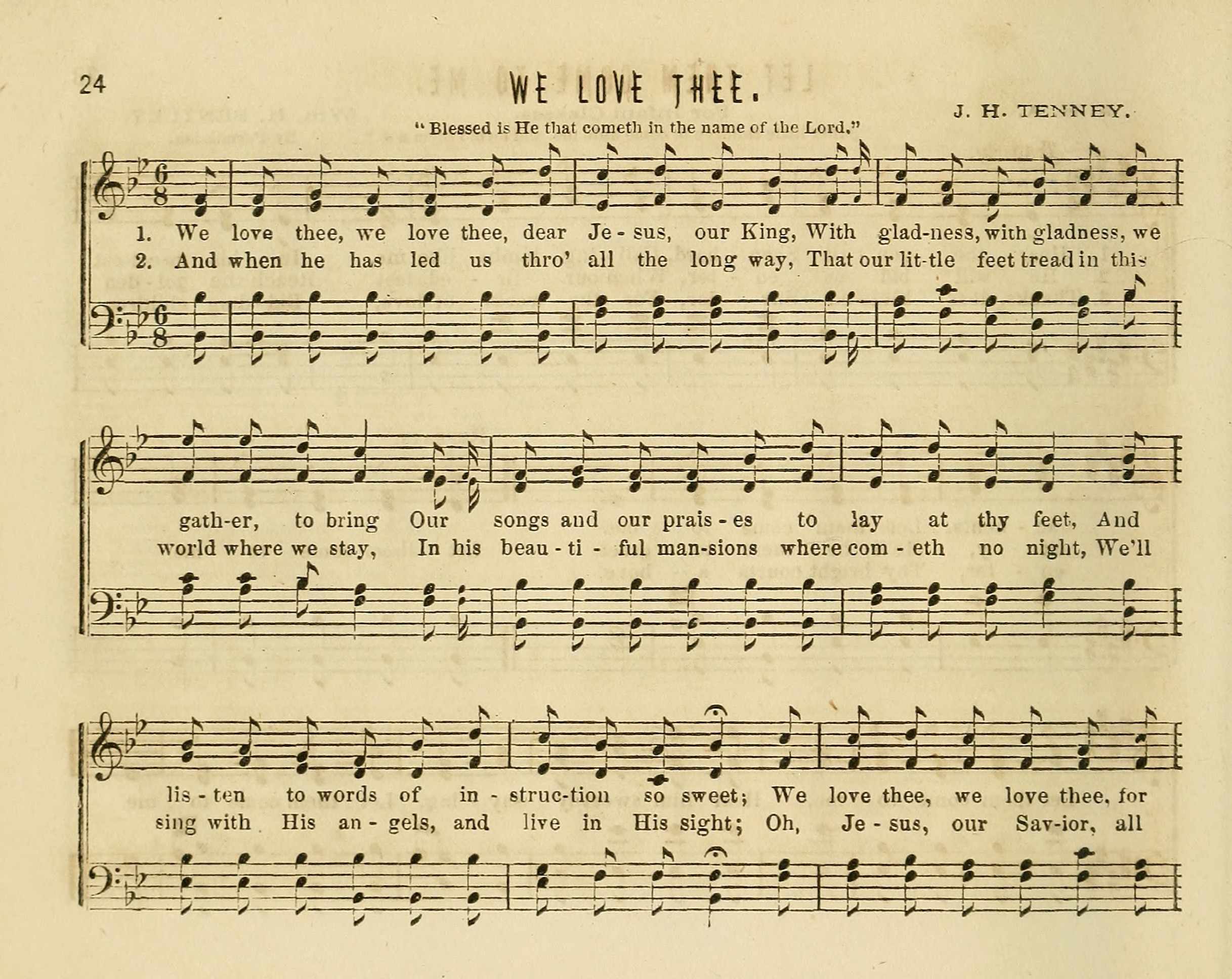 24

WE LOVE THEE.

J. H. TENNEY.

"Blessed is He that cometh in the name of the Lord."

1. We love thee, we love thee, dear Je - sus, our King, With glad-ness, with gladness, we
2. And when he has led us thro' all the long way, That our lit-tle feet tread in this

gath-er, to bring Our songs and our prais - es to lay at thy feet, And
world where we stay, In his beau - ti - ful man-sions where com - eth no night, We'll

lis - ten to words of in - struc-tion so sweet; We love thee, we love thee, for
sing with His an - gels, and live in His sight; Oh, Je - sus, our Sav-ior, all